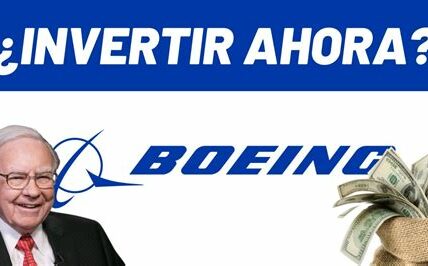 ¿INVERTIR AHORA?

BOEING